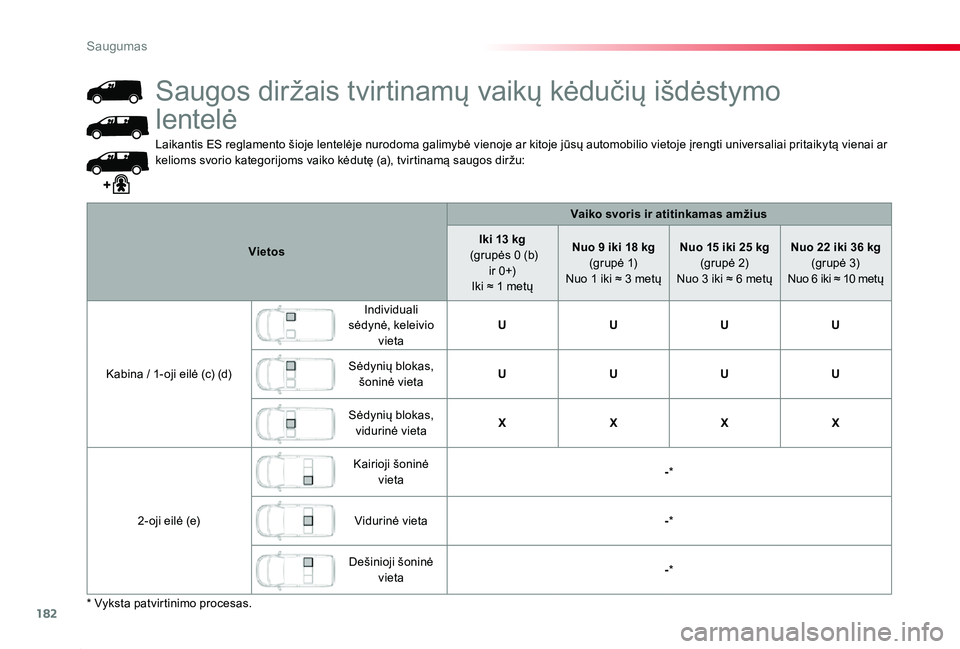 Saugumas

Saugos diržais tvirtinamų vaikų kėdučių išdėstymo lentelė

Laikantis ES reglamento šioje lentelėje nurodoma galimybė vienoje ar kitoje jūsų automobilio vietoje įrengti universaliai pritaikytą vienai ar kelioms svorio kategorijoms vaiko kėdutę (a), tvirtinamą saugos diržu:

| Vietos | | Vaiko svoris ir atitinkamas amžius | | | |
|---|---|---|---|---|---|
| | | Iki 13 kg (grupės 0 (b) ir 0+) Iki ≈ 1 metų | Nuo 9 iki 18 kg (grupė 1) Nuo 1 iki ≈ 3 metų | Nuo 15 iki 25 kg (grupė 2) Nuo 3 iki ≈ 6 metų | Nuo 22 iki 36 kg (grupė 3) Nuo 6 iki ≈ 10 metų |
| Kabina / 1-oji eilė (c) (d) | Individuali sėdynė, keleivio vieta | U | U | U | U |
| | Sėdynių blokas, šoninė vieta | U | U | U | U |
| | Sėdynių blokas, vidurinė vieta | X | X | X | X |
| 2-oji eilė (e) | Kairioji šoninė vieta | -* | | | |
| | Vidurinė vieta | -* | | | |
| | Dešinioji šoninė vieta | -* | | | |

* Vyksta patvirtinimo procesas.

182

carmanualsonline.info